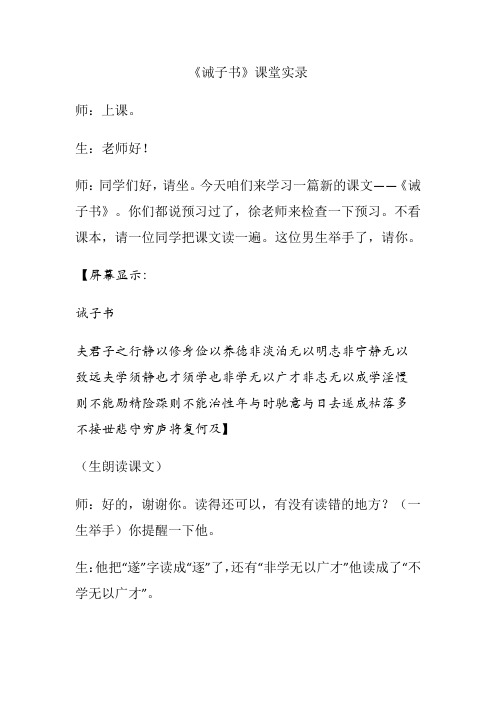 《诫子书》课堂实录

师：上课。

生：老师好！

师：同学们好，请坐。今天咱们来学习一篇新的课文——《诫子书》。你们都说预习过了，徐老师来检查一下预习。不看课本，请一位同学把课文读一遍。这位男生举手了，请你。

【屏幕显示：

诫子书

夫君子之行静以修身俭以养德非淡泊无以明志非宁静无以致远夫学须静也才须学也非学无以广才非志无以成学淫慢则不能励精险躁则不能治性年与时驰意与日去遂成枯落多不接世悲守穷庐将复何及】

（生朗读课文）

师：好的，谢谢你。读得还可以，有没有读错的地方？（一生举手）你提醒一下他。

生：他把“遂”字读成“逐”了，还有“非学无以广才”他读成了“不学无以广才”。